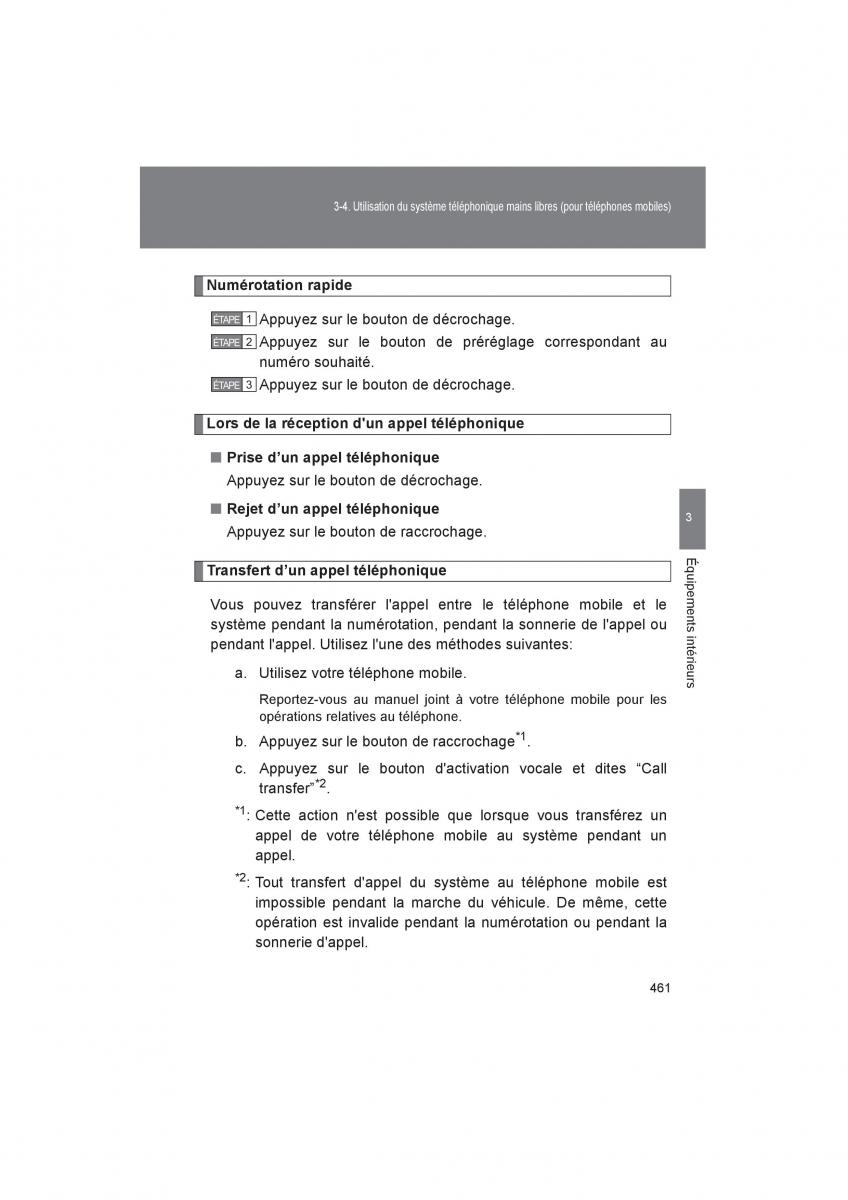 3-4. Utilisation du système téléphonique mains libres (pour téléphones mobiles)

Numérotation rapide

ÉTAPE 1 Appuyez sur le bouton de décrochage.

ÉTAPE 2 Appuyez sur le bouton de préréglage correspondant au numéro souhaité.

ÉTAPE 3 Appuyez sur le bouton de décrochage.

Lors de la réception d'un appel téléphonique

■ Prise d'un appel téléphonique

Appuyez sur le bouton de décrochage.

■ Rejet d'un appel téléphonique

Appuyez sur le bouton de raccrochage.

Transfert d'un appel téléphonique

Vous pouvez transférer l'appel entre le téléphone mobile et le système pendant la numérotation, pendant la sonnerie de l'appel ou pendant l'appel. Utilisez l'une des méthodes suivantes:

a. Utilisez votre téléphone mobile.

Reportez-vous au manuel joint à votre téléphone mobile pour les opérations relatives au téléphone.

b. Appuyez sur le bouton de raccrochage$^{*1}$.

c. Appuyez sur le bouton d'activation vocale et dites “Call transfer”$^{*2}$.

$^{*1}$: Cette action n'est possible que lorsque vous transférez un appel de votre téléphone mobile au système pendant un appel.

$^{*2}$: Tout transfert d'appel du système au téléphone mobile est impossible pendant la marche du véhicule. De même, cette opération est invalide pendant la numérotation ou pendant la sonnerie d'appel.

3

Équipements intérieurs

461